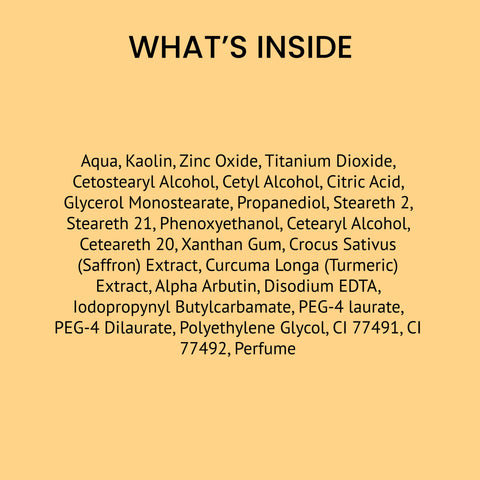 WHAT'S INSIDE

Aqua, Kaolin, Zinc Oxide, Titanium Dioxide, Cetostearyl Alcohol, Cetyl Alcohol, Citric Acid, Glycerol Monostearate, Propanediol, Steareth 2, Steareth 21, Phenoxyethanol, Cetearyl Alcohol, Ceteareth 20, Xanthan Gum, Crocus Sativus (Saffron) Extract, Curcuma Longa (Turmeric) Extract, Alpha Arbutin, Disodium EDTA, Iodopropynyl Butylcarbamate, PEG-4 laurate, PEG-4 Dilaurate, Polyethylene Glycol, CI 77491, CI 77492, Perfume